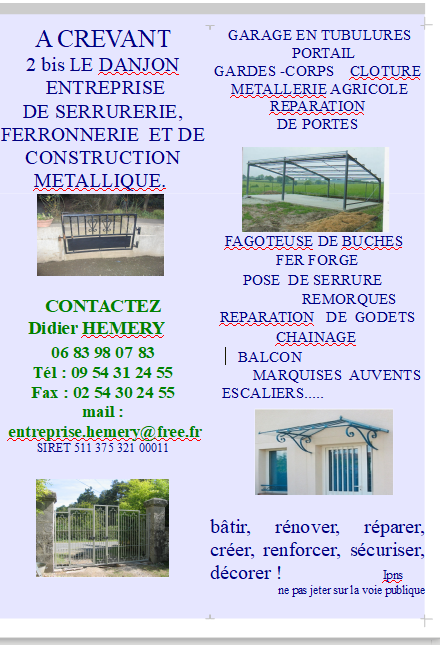 A CREVANT
2 bis LE DANJON
ENTREPRISE
DE SERRURERIE,
FERRONNERIE ET DE
CONSTRUCTION
METALLIQUE.

CONTACTEZ
Didier HEMERY
06 83 98 07 83
Tél : 09 54 31 24 55
Fax : 02 54 30 24 55
mail :
entreprise.hemery@free.fr
SIRET 511 375 321 00011

GARAGE EN TUBULURES
PORTAIL
GARDES -CORPS CLOTURE
METALLERIE AGRICOLE
REPARATION
DE PORTES

FAGOTEUSE DE BUCHES
FER FORGE
POSE DE SERRURE
REMORQUES
REPARATION DE GODETS
CHAINAGE
BALCON
MARQUISES AUVENTS
ESCALIERS.....

bâtir, rénover, réparer, créer, renforcer, sécuriser, décorer !

Ipns
ne pas jeter sur la voie publique